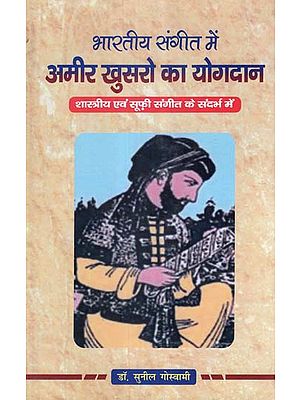 भारतीय संगीत में
अमीर खुसरो का योगदान
शास्त्रीय एवं सूफ़ी संगीत के संदर्भ में

डॉ. सुनील गोस्वामी